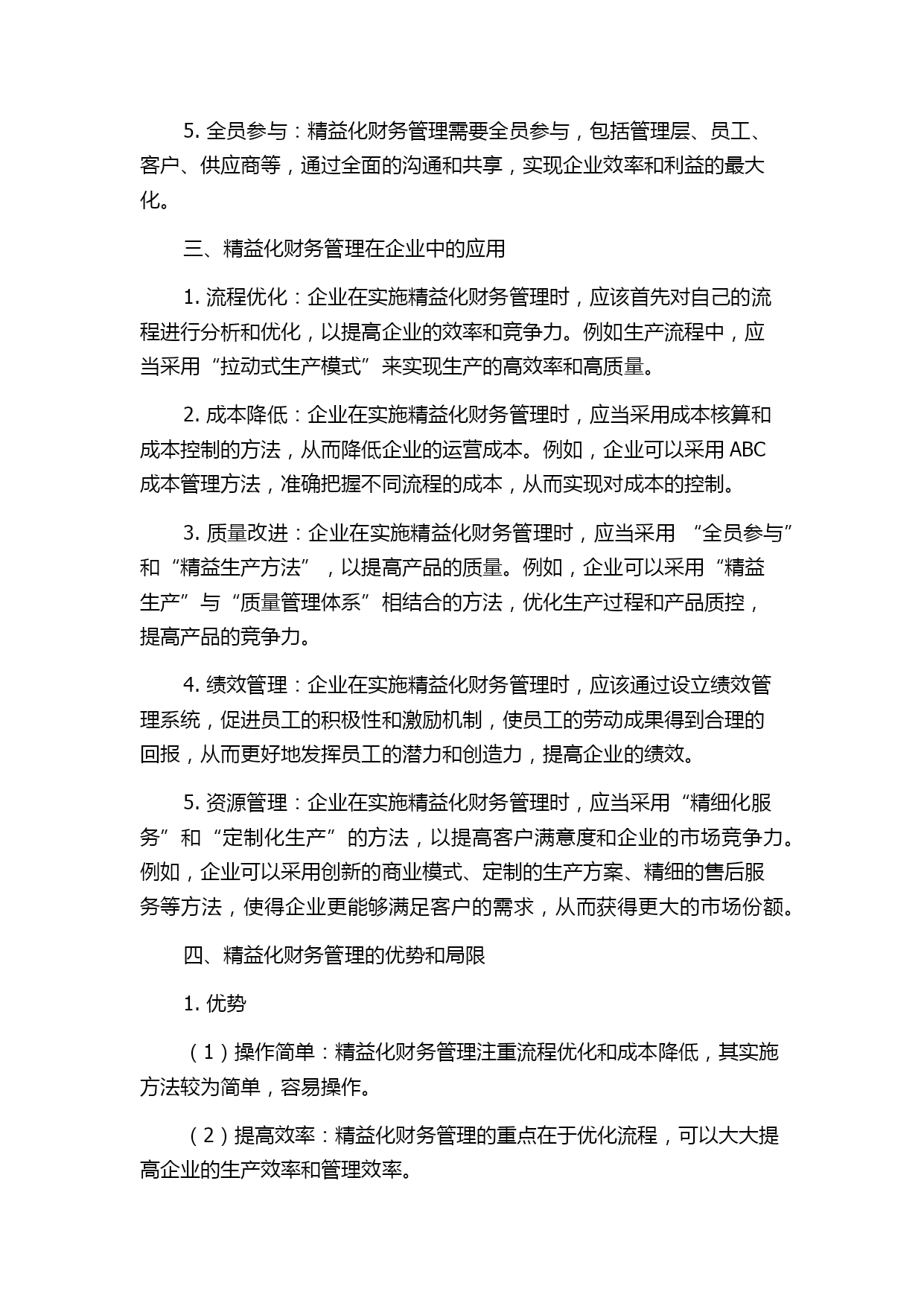 5. 全员参与：精益化财务管理需要全员参与，包括管理层、员工、客户、供应商等，通过全面的沟通和共享，实现企业效率和利益的最大化。

三、精益化财务管理在企业中的应用

1. 流程优化：企业在实施精益化财务管理时，应该首先对自己的流程进行分析和优化，以提高企业的效率和竞争力。例如生产流程中，应当采用“拉动式生产模式”来实现生产的高效率和高质量。

2. 成本降低：企业在实施精益化财务管理时，应当采用成本核算和成本控制的方法，从而降低企业的运营成本。例如，企业可以采用 ABC 成本管理方法，准确把握不同流程的成本，从而实现对成本的控制。

3. 质量改进：企业在实施精益化财务管理时，应当采用 “全员参与”和“精益生产方法”，以提高产品的质量。例如，企业可以采用“精益生产”与“质量管理体系”相结合的方法，优化生产过程和产品质控，提高产品的竞争力。

4. 绩效管理：企业在实施精益化财务管理时，应该通过设立绩效管理系统，促进员工的积极性和激励机制，使员工的劳动成果得到合理的回报，从而更好地发挥员工的潜力和创造力，提高企业的绩效。

5. 资源管理：企业在实施精益化财务管理时，应当采用“精细化服务”和“定制化生产”的方法，以提高客户满意度和企业的市场竞争力。例如，企业可以采用创新的商业模式、定制的生产方案、精细的售后服务等方法，使得企业更能够满足客户的需求，从而获得更大的市场份额。

四、精益化财务管理的优势和局限

1. 优势

（1）操作简单：精益化财务管理注重流程优化和成本降低，其实施方法较为简单，容易操作。

（2）提高效率：精益化财务管理的重点在于优化流程，可以大大提高企业的生产效率和管理效率。